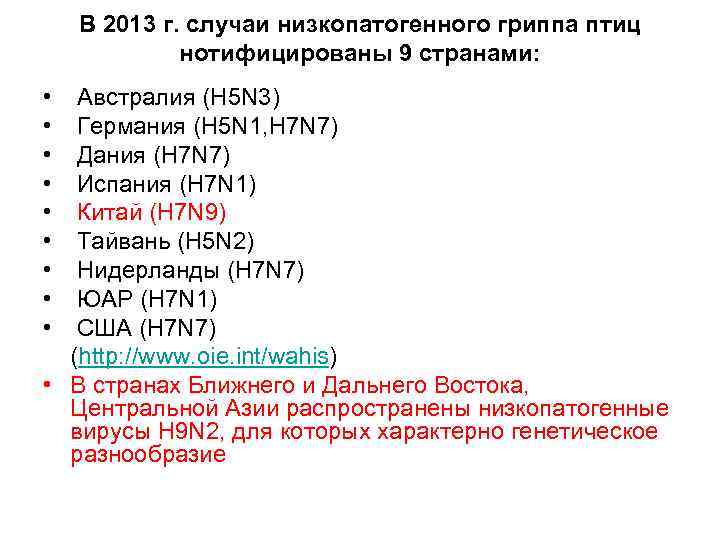 В 2013 г. случаи низкопатогенного гриппа птиц нотифицированы 9 странами:

• Австралия (H5N3)
• Германия (H5N1,H7N7)
• Дания (H7N7)
• Испания (H7N1)
• Китай (H7N9)
• Тайвань (H5N2)
• Нидерланды (H7N7)
• ЮАР (H7N1)
• США (H7N7)
(http://www.oie.int/wahis)
• В странах Ближнего и Дальнего Востока, Центральной Азии распространены низкопатогенные вирусы H9N2, для которых характерно генетическое разнообразие